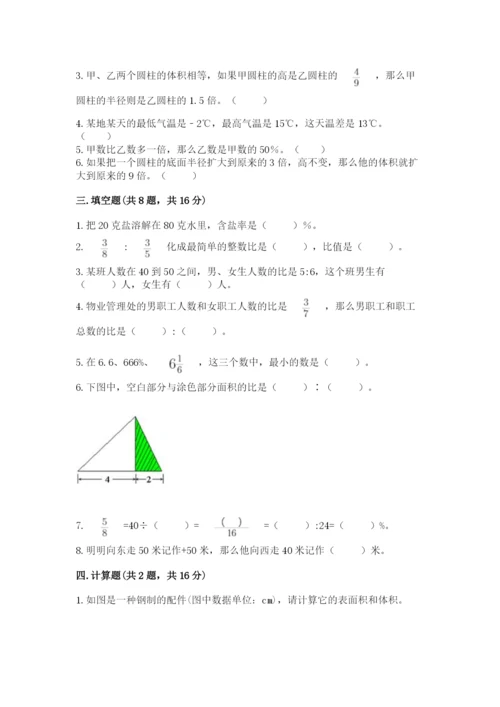 3. 甲、乙两个圆柱的体积相等，如果甲圆柱的高是乙圆柱的 $\frac{4}{9}$ ，那么甲圆柱的半径则是乙圆柱的 1.5 倍。（　　）

4. 某地某天的最低气温是 - 2℃，最高气温是 15℃，这天温差是 13℃。（　　）

5. 甲数比乙数多一倍，那么乙数是甲数的 50%。（　　）

6. 如果把一个圆柱的底面半径扩大到原来的 3 倍，高不变，那么他的体积就扩大到原来的 9 倍。（　　）

三. 填空题(共 8 题，共 16 分)

1. 把 20 克盐溶解在 80 克水里，含盐率是（　　）%。

2. $\frac{3}{8}$ ： $\frac{3}{5}$ 化成最简单的整数比是（　　），比值是（　　）。

3. 某班人数在 40 到 50 之间，男、女生人数的比是 5:6，这个班男生有（　　）人，女生有（　　）人。

4. 物业管理处的男职工人数和女职工人数的比是 $\frac{3}{7}$ ，那么男职工和职工总数的比是（　　）:（　　）。

5. 在 6.6、666%、 $6\frac{1}{6}$ ，这三个数中，最小的数是（　　）。

6. 下图中，空白部分与涂色部分面积的比是（　　）:（　　）。

4
2

7. $\frac{5}{8}$ =40÷（　　）= $\frac{(\quad)}{16}$ =（　　）:24=（　　）%。

8. 明明向东走 50 米记作+50 米，那么他向西走 40 米记作（　　）米。

四. 计算题(共 2 题，共 16 分)

1. 如图是一种钢制的配件(图中数据单位：cm)，请计算它的表面积和体积。